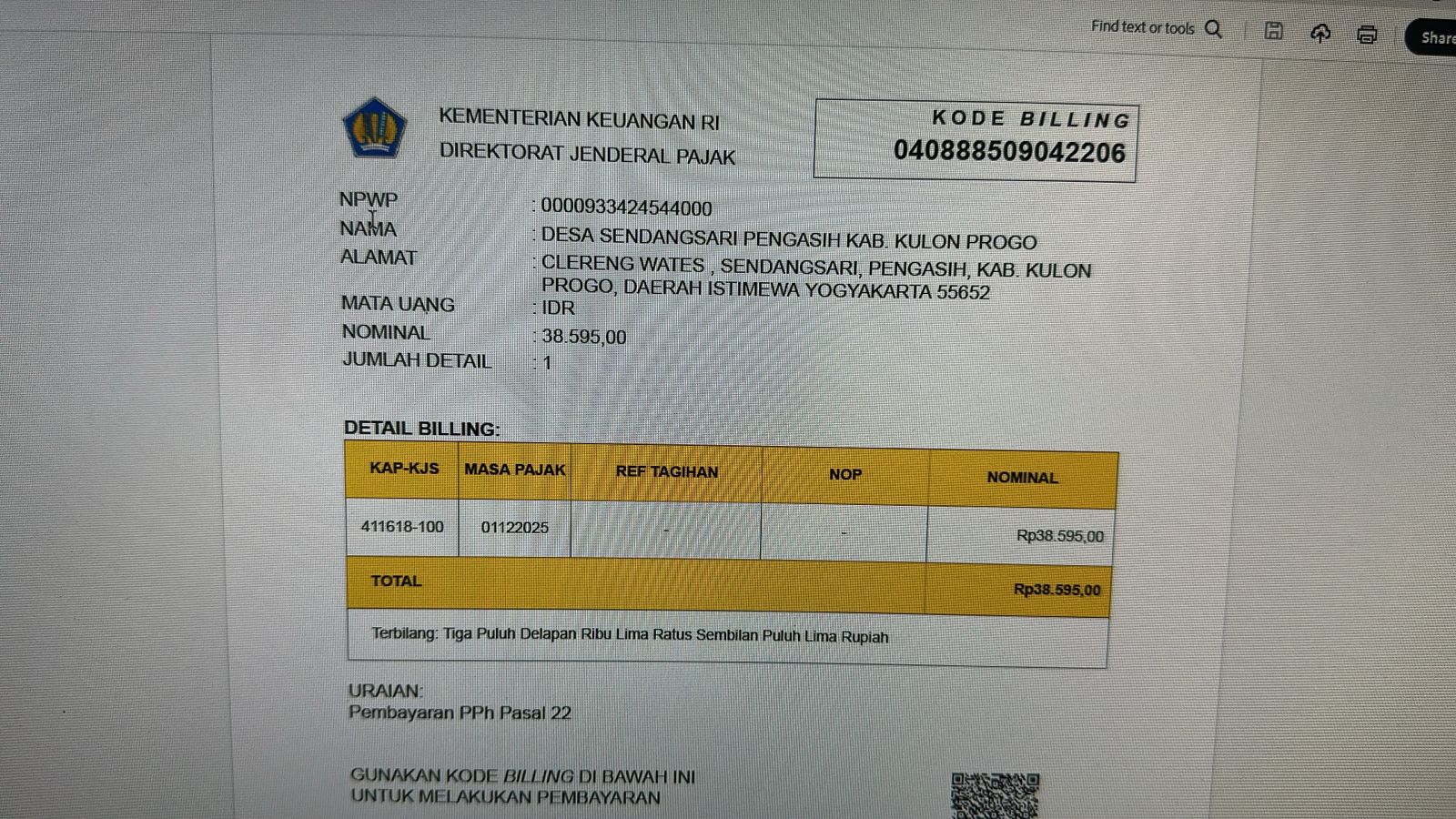 Find text or tools

Share

KEMENTERIAN KEUANGAN RI
DIREKTORAT JENDERAL PAJAK

KODE BILLING
040888509042206

NPWP : 0000933424544000
NAMA : DESA SENDANGSARI PENGASIH KAB. KULON PROGO
ALAMAT : CLERENG WATES , SENDANGSARI, PENGASIH, KAB. KULON PROGO, DAERAH ISTIMEWA YOGYAKARTA 55652
MATA UANG : IDR
NOMINAL : 38.595,00
JUMLAH DETAIL : 1

DETAIL BILLING:

| KAP-KJS | MASA PAJAK | REF TAGIHAN | NOP | NOMINAL |
|---|---|---|---|---|
| 411618-100 | 01122025 | - | - | Rp38.595,00 |
| TOTAL | | | | Rp38.595,00 |
| Terbilang: Tiga Puluh Delapan Ribu Lima Ratus Sembilan Puluh Lima Rupiah | | | | |

URAIAN:
Pembayaran PPh Pasal 22

GUNAKAN KODE BILLING DI BAWAH INI
UNTUK MELAKUKAN PEMBAYARAN